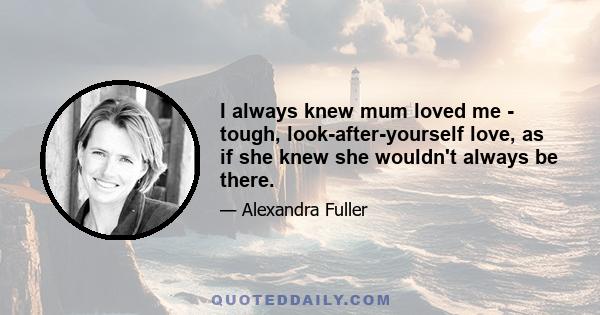 I always knew mum loved me - tough, look-after-yourself love, as if she knew she wouldn't always be there.

— Alexandra Fuller

QUOTEDDAILY.COM